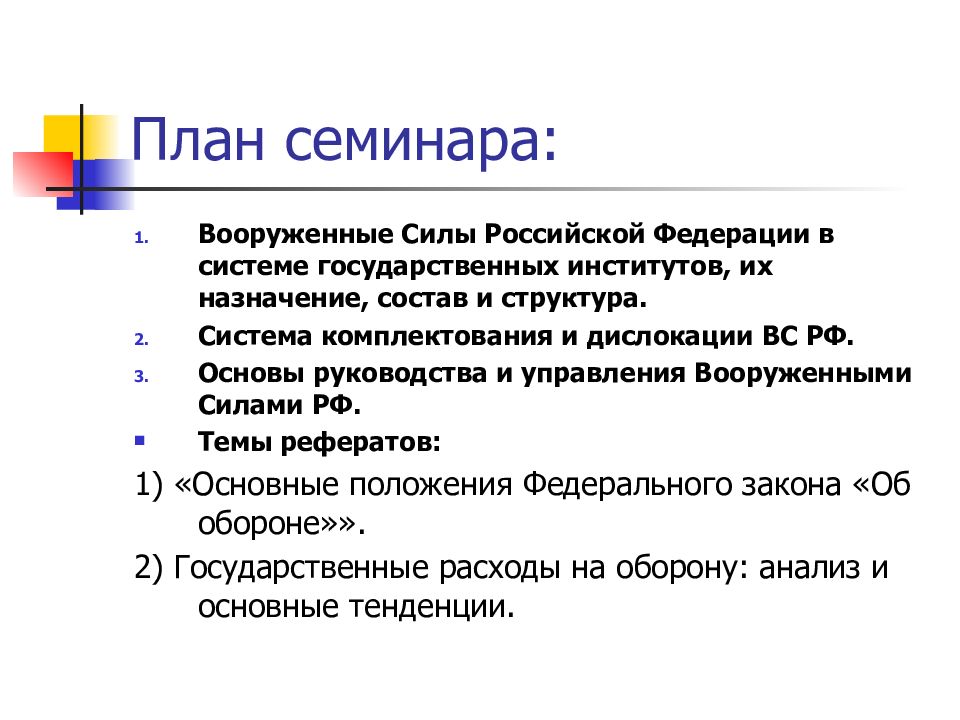 План семинара:

1. Вооруженные Силы Российской Федерации в системе государственных институтов, их назначение, состав и структура.
2. Система комплектования и дислокации ВС РФ.
3. Основы руководства и управления Вооруженными Силами РФ.

▪ Темы рефератов:

1) «Основные положения Федерального закона «Об обороне»».

2) Государственные расходы на оборону: анализ и основные тенденции.